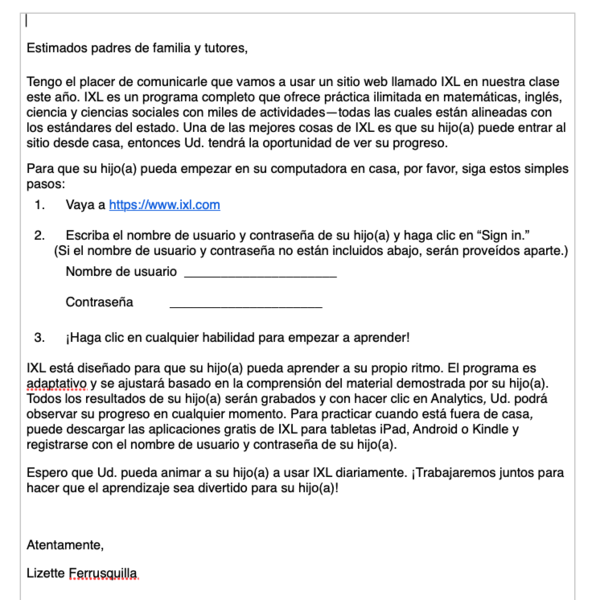 Estimados padres de familia y tutores,

Tengo el placer de comunicarle que vamos a usar un sitio web llamado IXL en nuestra clase este año. IXL es un programa completo que ofrece práctica ilimitada en matemáticas, inglés, ciencia y ciencias sociales con miles de actividades—todas las cuales están alineadas con los estándares del estado. Una de las mejores cosas de IXL es que su hijo(a) puede entrar al sitio desde casa, entonces Ud. tendrá la oportunidad de ver su progreso.

Para que su hijo(a) pueda empezar en su computadora en casa, por favor, siga estos simples pasos:

1. Vaya a https://www.ixl.com

2. Escriba el nombre de usuario y contraseña de su hijo(a) y haga clic en “Sign in.” (Si el nombre de usuario y contraseña no están incluidos abajo, serán proveídos aparte.)

Nombre de usuario ______________________

Contraseña ______________________

3. ¡Haga clic en cualquier habilidad para empezar a aprender!

IXL está diseñado para que su hijo(a) pueda aprender a su propio ritmo. El programa es adaptativo y se ajustará basado en la comprensión del material demostrada por su hijo(a). Todos los resultados de su hijo(a) serán grabados y con hacer clic en Analytics, Ud. podrá observar su progreso en cualquier momento. Para practicar cuando está fuera de casa, puede descargar las aplicaciones gratis de IXL para tabletas iPad, Android o Kindle y registrarse con el nombre de usuario y contraseña de su hijo(a).

Espero que Ud. pueda animar a su hijo(a) a usar IXL diariamente. ¡Trabajaremos juntos para hacer que el aprendizaje sea divertido para su hijo(a)!

Atentamente,

Lizette Ferrusquilla